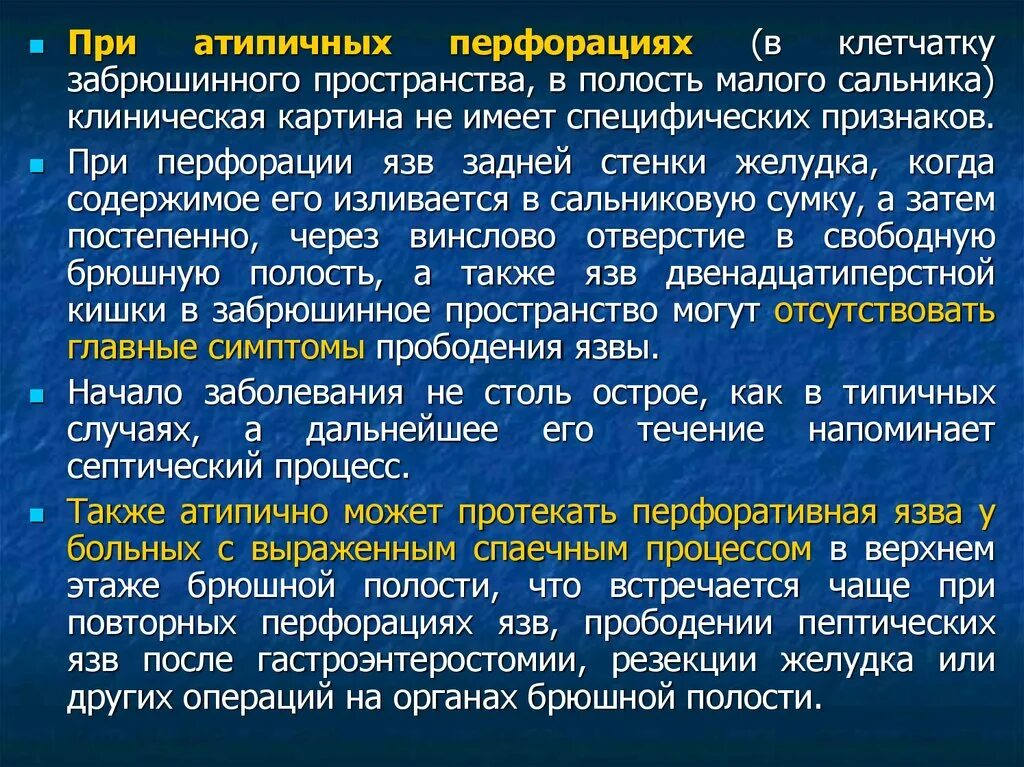 При атипичных перфорациях (в клетчатку забрюшинного пространства, в полость малого сальника) клиническая картина не имеет специфических признаков.

При перфорации язв задней стенки желудка, когда содержимое его изливается в сальниковую сумку, а затем постепенно, через винслово отверстие в свободную брюшную полость, а также язв двенадцатиперстной кишки в забрюшинное пространство могут отсутствовать главные симптомы прободения язвы.

Начало заболевания не столь острое, как в типичных случаях, а дальнейшее его течение напоминает септический процесс.

Также атипично может протекать перфоративная язва у больных с выраженным спаечным процессом в верхнем этаже брюшной полости, что встречается чаще при повторных перфорациях язв, прободении пептических язв после гастроэнтеростомии, резекции желудка или других операций на органах брюшной полости.